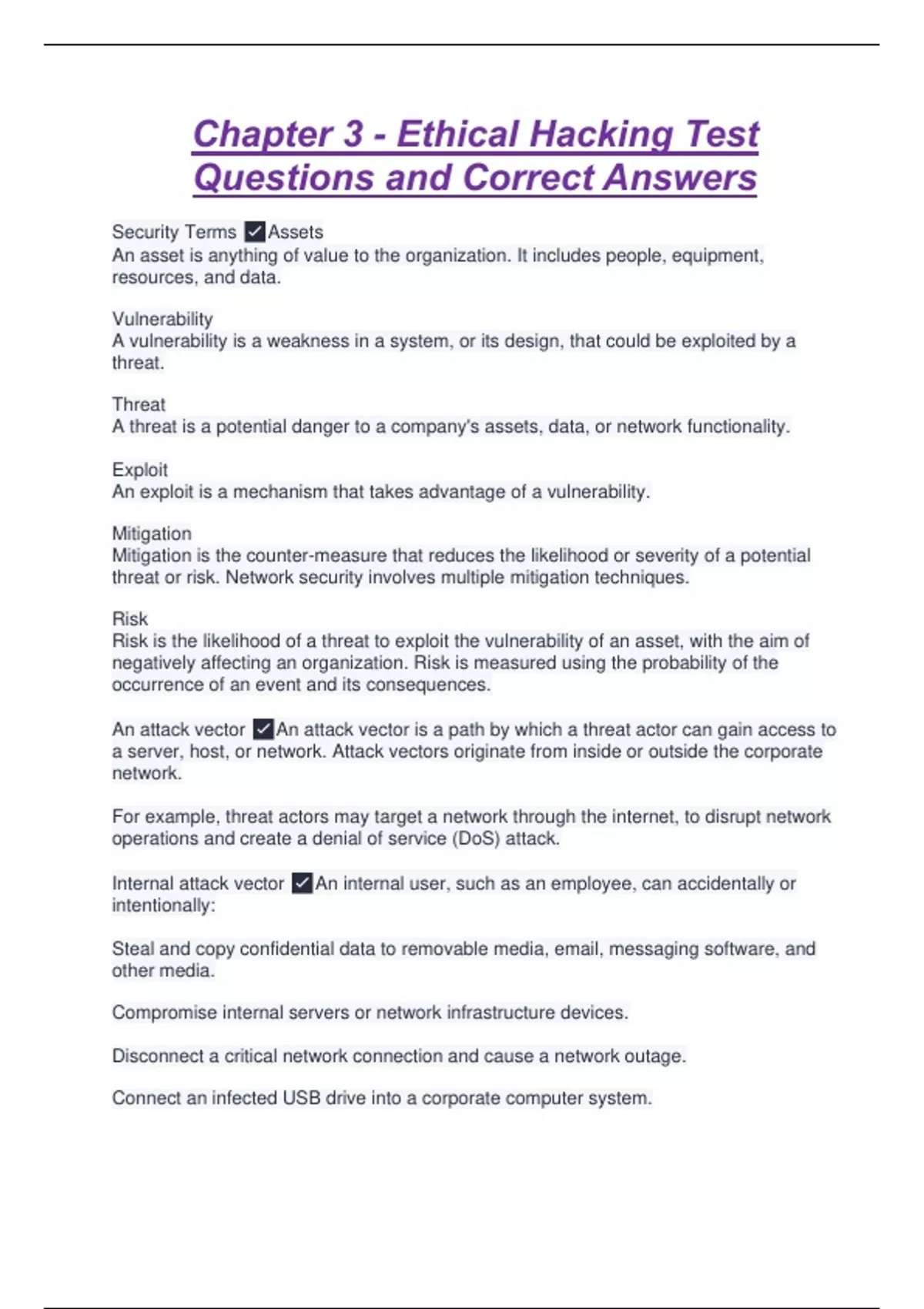 Chapter 3 - Ethical Hacking Test Questions and Correct Answers

Security Terms ✓Assets
An asset is anything of value to the organization. It includes people, equipment, resources, and data.

Vulnerability
A vulnerability is a weakness in a system, or its design, that could be exploited by a threat.

Threat
A threat is a potential danger to a company's assets, data, or network functionality.

Exploit
An exploit is a mechanism that takes advantage of a vulnerability.

Mitigation
Mitigation is the counter-measure that reduces the likelihood or severity of a potential threat or risk. Network security involves multiple mitigation techniques.

Risk
Risk is the likelihood of a threat to exploit the vulnerability of an asset, with the aim of negatively affecting an organization. Risk is measured using the probability of the occurrence of an event and its consequences.

An attack vector ✓An attack vector is a path by which a threat actor can gain access to a server, host, or network. Attack vectors originate from inside or outside the corporate network.

For example, threat actors may target a network through the internet, to disrupt network operations and create a denial of service (DoS) attack.

Internal attack vector ✓An internal user, such as an employee, can accidentally or intentionally:

Steal and copy confidential data to removable media, email, messaging software, and other media.

Compromise internal servers or network infrastructure devices.

Disconnect a critical network connection and cause a network outage.

Connect an infected USB drive into a corporate computer system.